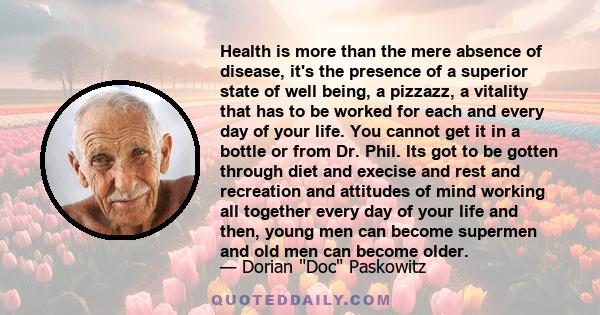 Health is more than the mere absence of disease, it's the presence of a superior state of well being, a pizzazz, a vitality that has to be worked for each and every day of your life. You cannot get it in a bottle or from Dr. Phil. Its got to be gotten through diet and execise and rest and recreation and attitudes of mind working all together every day of your life and then, young men can become supermen and old men can become older.
— Dorian "Doc" Paskowitz

QUOTEDDAILY.COM